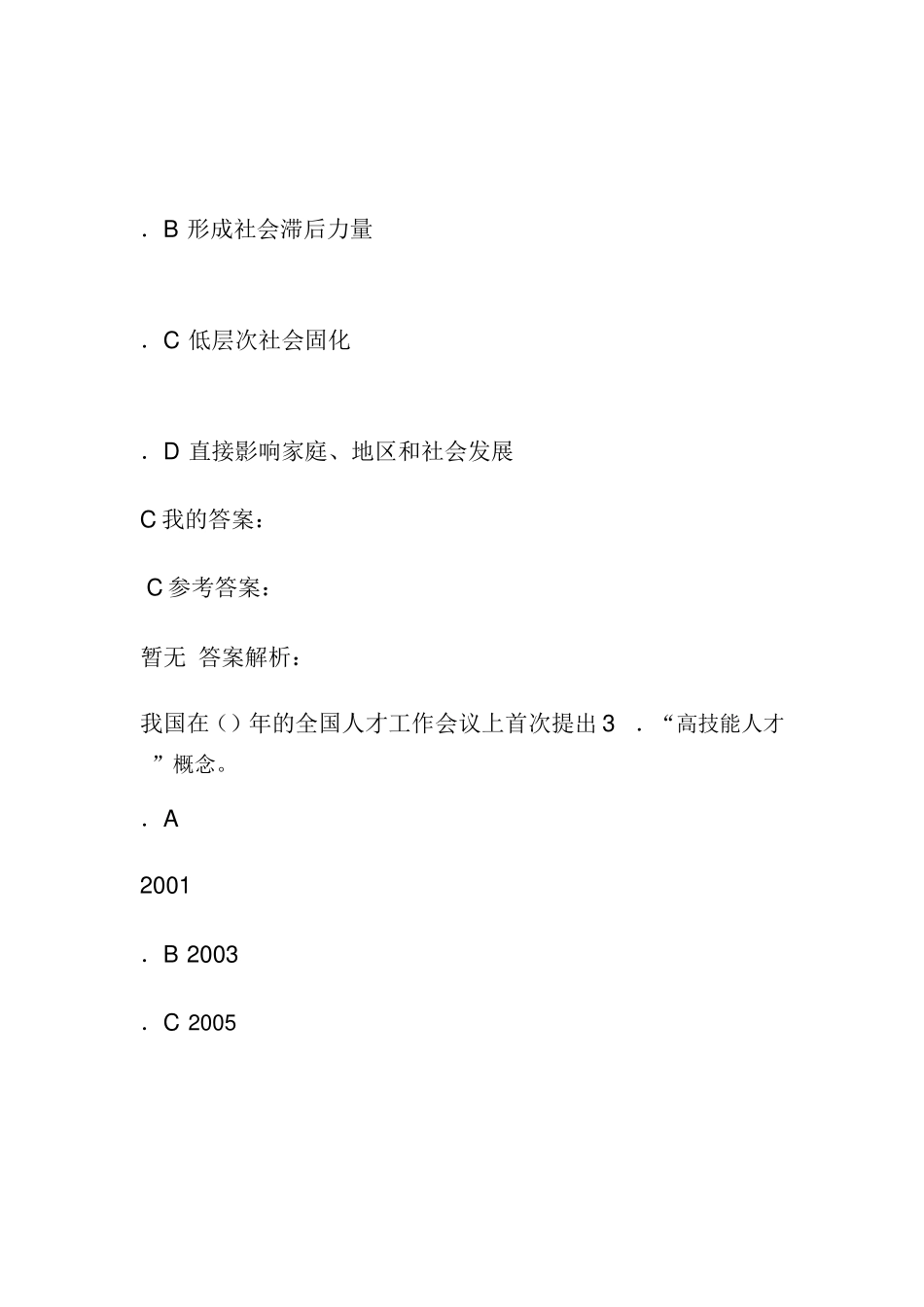 . B 形成社会滞后力量

. C 低层次社会固化

. D 直接影响家庭、地区和社会发展

C 我的答案：

C 参考答案：

暂无 答案解析：

我国在（）年的全国人才工作会议上首次提出 3 . “高技能人才”概念。

. A

2001

. B 2003

. C 2005